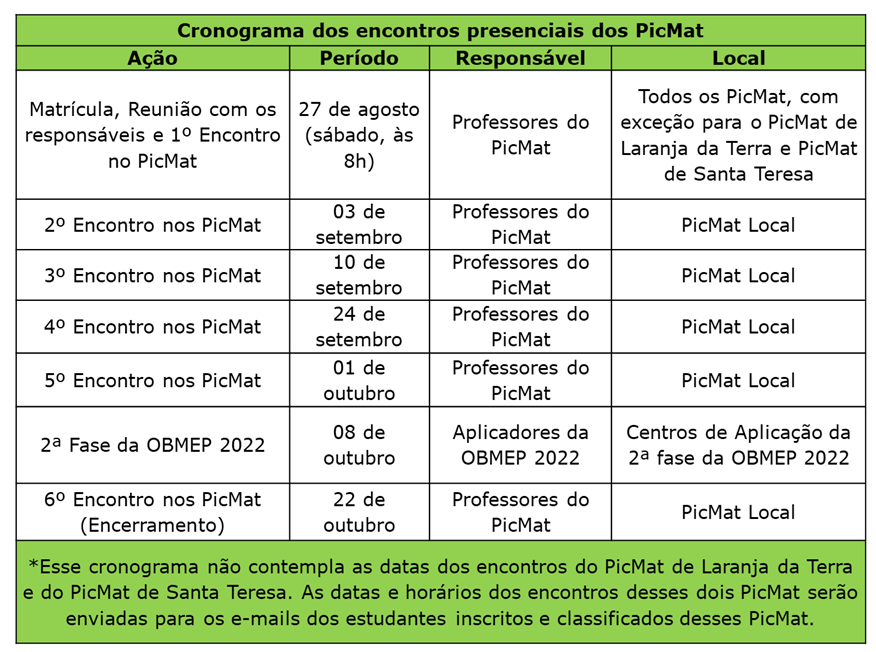 Cronograma dos encontros presenciais dos PicMat

| Ação | Período | Responsável | Local |
|---|---|---|---|
| Matrícula, Reunião com os responsáveis e 1º Encontro no PicMat | 27 de agosto (sábado, às 8h) | Professores do PicMat | Todos os PicMat, com exceção para o PicMat de Laranja da Terra e PicMat de Santa Teresa |
| 2º Encontro nos PicMat | 03 de setembro | Professores do PicMat | PicMat Local |
| 3º Encontro nos PicMat | 10 de setembro | Professores do PicMat | PicMat Local |
| 4º Encontro nos PicMat | 24 de setembro | Professores do PicMat | PicMat Local |
| 5º Encontro nos PicMat | 01 de outubro | Professores do PicMat | PicMat Local |
| 2ª Fase da OBMEP 2022 | 08 de outubro | Aplicadores da OBMEP 2022 | Centros de Aplicação da 2ª fase da OBMEP 2022 |
| 6º Encontro nos PicMat (Encerramento) | 22 de outubro | Professores do PicMat | PicMat Local |

*Esse cronograma não contempla as datas dos encontros do PicMat de Laranja da Terra e do PicMat de Santa Teresa. As datas e horários dos encontros desses dois PicMat serão enviadas para os e-mails dos estudantes inscritos e classificados desses PicMat.